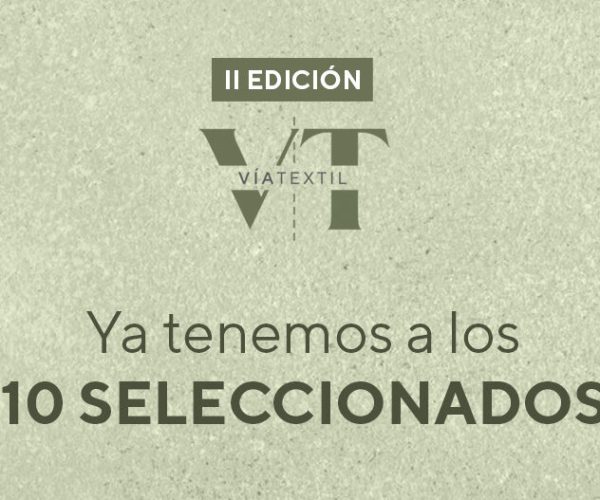 II EDICIÓN

VT
VÍATEXTIL

Ya tenemos a los
10 SELECCIONADOS